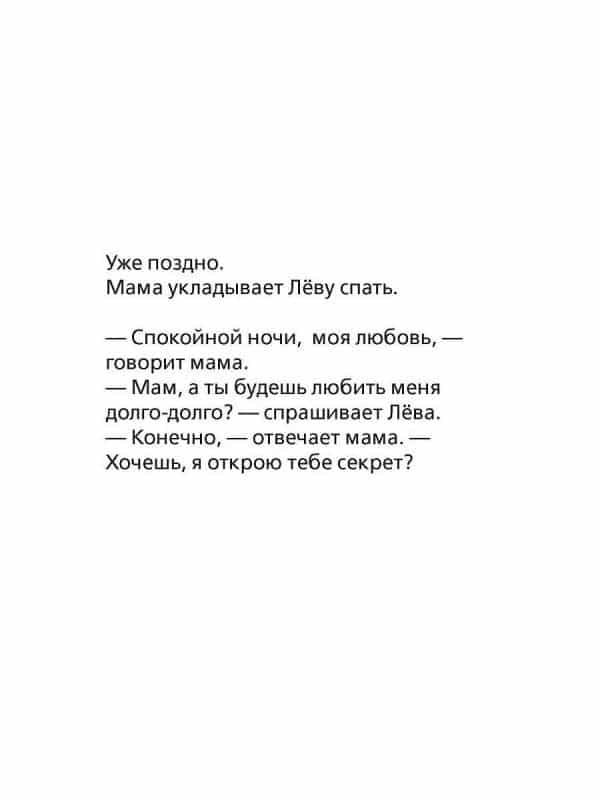 Уже поздно.
Мама укладывает Лёву спать.

— Спокойной ночи, моя любовь, — говорит мама.
— Мам, а ты будешь любить меня долго-долго? — спрашивает Лёва.
— Конечно, — отвечает мама. — Хочешь, я открою тебе секрет?